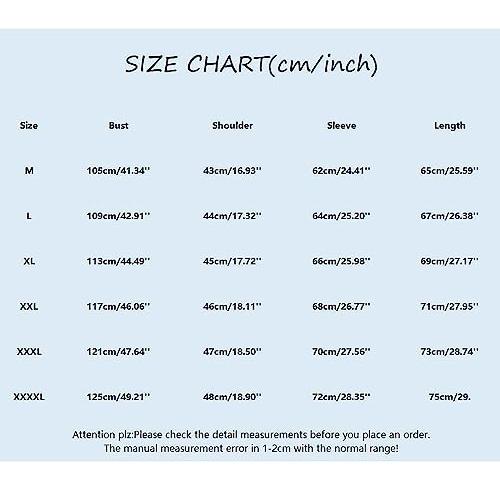 SIZE CHART(cm/inch)

| Size | Bust | Shoulder | Sleeve | Length |
|---|---|---|---|---|
| M | 105cm/41.34'' | 43cm/16.93'' | 62cm/24.41'' | 65cm/25.59'' |
| L | 109cm/42.91'' | 44cm/17.32'' | 64cm/25.20'' | 67cm/26.38'' |
| XL | 113cm/44.49'' | 45cm/17.72'' | 66cm/25.98'' | 69cm/27.17'' |
| XXL | 117cm/46.06'' | 46cm/18.11'' | 68cm/26.77'' | 71cm/27.95'' |
| XXXL | 121cm/47.64'' | 47cm/18.50'' | 70cm/27.56'' | 73cm/28.74'' |
| XXXXL | 125cm/49.21'' | 48cm/18.90'' | 72cm/28.35'' | 75cm/29. |

Attention plz:Please check the detail measurements before you place an order. The manual measurement error in 1-2cm with the normal range!